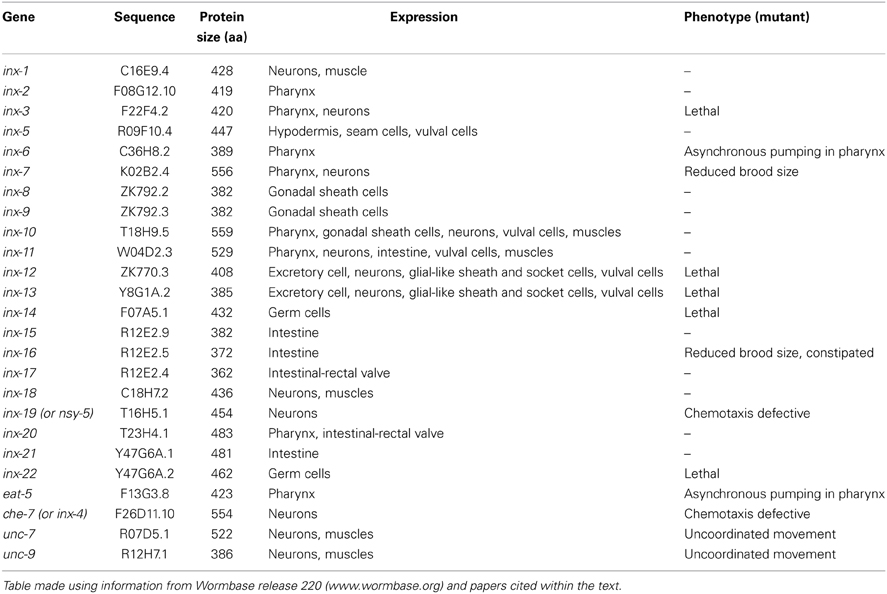 | Gene | Sequence | Protein size (aa) | Expression | Phenotype (mutant) |
|---|---|---|---|---|
| inx-1 | C16E9.4 | 428 | Neurons, muscle | – |
| inx-2 | F08G12.10 | 419 | Pharynx | – |
| inx-3 | F22F4.2 | 420 | Pharynx, neurons | Lethal |
| inx-5 | R09F10.4 | 447 | Hypodermis, seam cells, vulval cells | – |
| inx-6 | C36H8.2 | 389 | Pharynx | Asynchronous pumping in pharynx |
| inx-7 | K02B2.4 | 556 | Pharynx, neurons | Reduced brood size |
| inx-8 | ZK792.2 | 382 | Gonadal sheath cells | – |
| inx-9 | ZK792.3 | 382 | Gonadal sheath cells | – |
| inx-10 | T18H9.5 | 559 | Pharynx, gonadal sheath cells, neurons, vulval cells, muscles | – |
| inx-11 | W04D2.3 | 529 | Pharynx, neurons, intestine, vulval cells, muscles | – |
| inx-12 | ZK770.3 | 408 | Excretory cell, neurons, glial-like sheath and socket cells, vulval cells | Lethal |
| inx-13 | Y8G1A.2 | 385 | Excretory cell, neurons, glial-like sheath and socket cells, vulval cells | Lethal |
| inx-14 | F07A5.1 | 432 | Germ cells | Lethal |
| inx-15 | R12E2.9 | 382 | Intestine | – |
| inx-16 | R12E2.5 | 372 | Intestine | Reduced brood size, constipated |
| inx-17 | R12E2.4 | 362 | Intestinal-rectal valve | – |
| inx-18 | C18H7.2 | 436 | Neurons, muscles | – |
| inx-19 (or nsy-5) | T16H5.1 | 454 | Neurons | Chemotaxis defective |
| inx-20 | T23H4.1 | 483 | Pharynx, intestinal-rectal valve | – |
| inx-21 | Y47G6A.1 | 481 | Intestine | – |
| inx-22 | Y47G6A.2 | 462 | Germ cells | Lethal |
| eat-5 | F13G3.8 | 423 | Pharynx | Asynchronous pumping in pharynx |
| che-7 (or inx-4) | F26D11.10 | 554 | Neurons | Chemotaxis defective |
| unc-7 | R07D5.1 | 522 | Neurons, muscles | Uncoordinated movement |
| unc-9 | R12H7.1 | 386 | Neurons, muscles | Uncoordinated movement |

Table made using information from Wormbase release 220 (www.wormbase.org) and papers cited within the text.